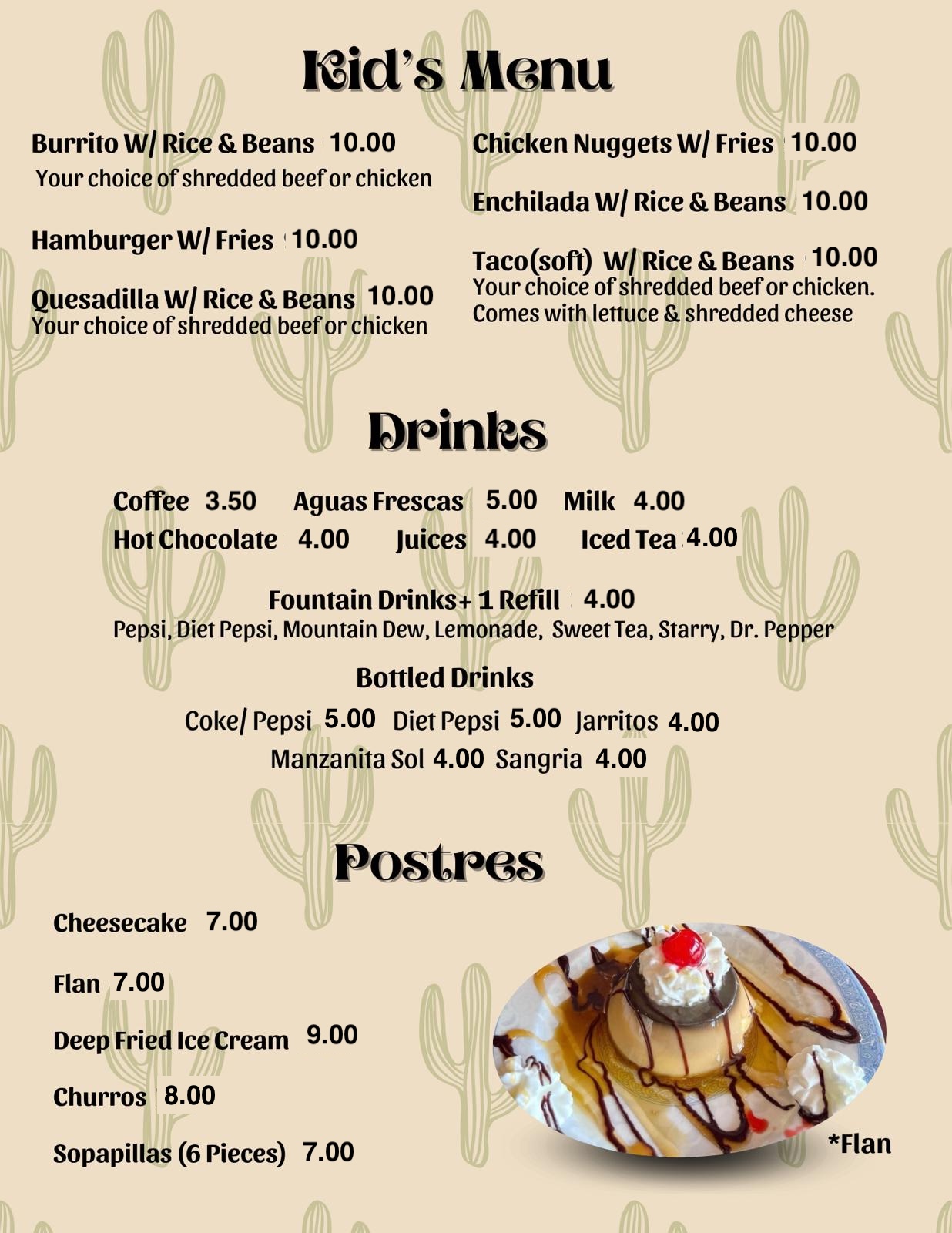 Kid's Menu

Burrito W/ Rice & Beans 10.00
Your choice of shredded beef or chicken

Hamburger W/ Fries 10.00

Quesadilla W/ Rice & Beans 10.00
Your choice of shredded beef or chicken

Chicken Nuggets W/ Fries 10.00

Enchilada W/ Rice & Beans 10.00

Taco(soft) W/ Rice & Beans 10.00
Your choice of shredded beef or chicken.
Comes with lettuce & shredded cheese

Drinks

Coffee 3.50 Aguas Frescas 5.00 Milk 4.00
Hot Chocolate 4.00 Juices 4.00 Iced Tea 4.00

Fountain Drinks+ 1 Refill 4.00
Pepsi, Diet Pepsi, Mountain Dew, Lemonade, Sweet Tea, Starry, Dr. Pepper

Bottled Drinks
Coke/ Pepsi 5.00 Diet Pepsi 5.00 Jarritos 4.00
Manzanita Sol 4.00 Sangria 4.00

Postres

Cheesecake 7.00

Flan 7.00

Deep Fried Ice Cream 9.00

Churros 8.00

Sopapillas (6 Pieces) 7.00

*Flan